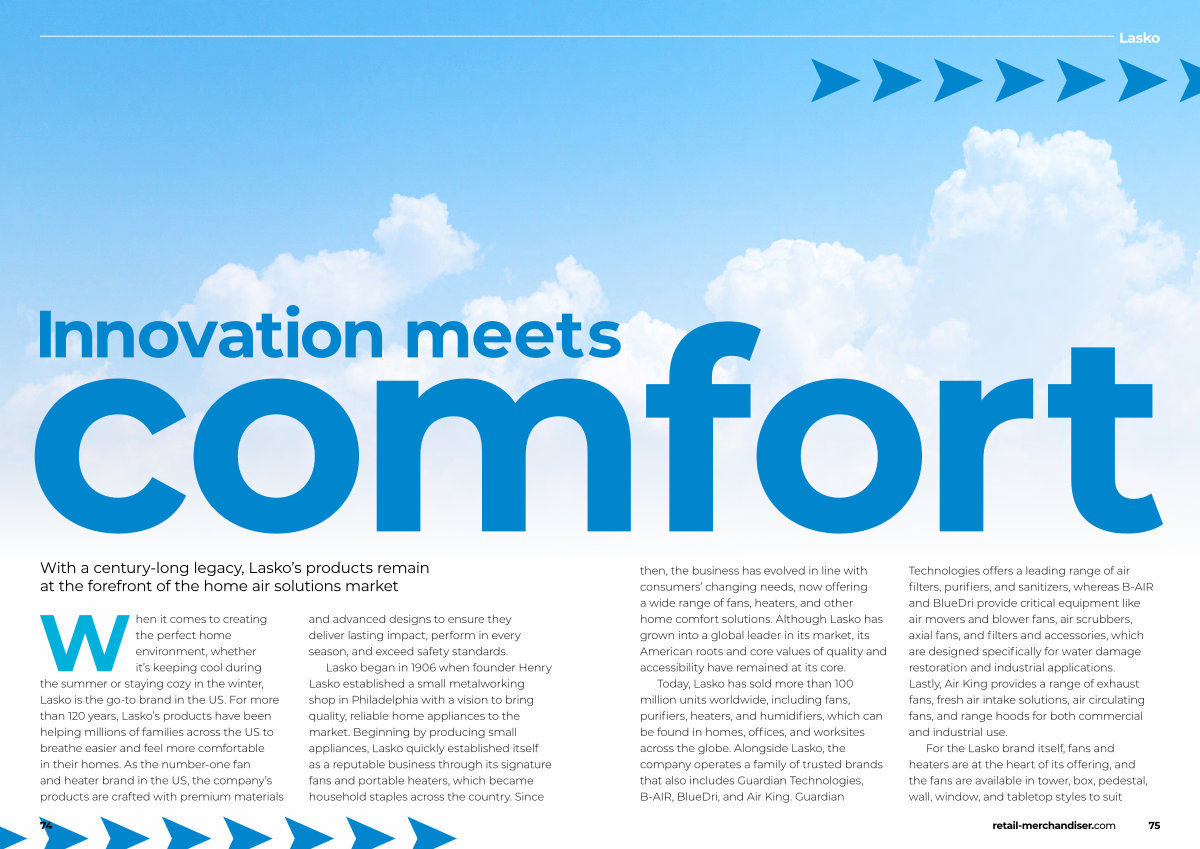 Lasko

Innovation meets comfort

With a century-long legacy, Lasko's products remain at the forefront of the home air solutions market

When it comes to creating the perfect home environment, whether it's keeping cool during the summer or staying cozy in the winter, Lasko is the go-to brand in the US. For more than 120 years, Lasko's products have been helping millions of families across the US to breathe easier and feel more comfortable in their homes. As the number-one fan and heater brand in the US, the company's products are crafted with premium materials and advanced designs to ensure they deliver lasting impact, perform in every season, and exceed safety standards.

Lasko began in 1906 when founder Henry Lasko established a small metalworking shop in Philadelphia with a vision to bring quality, reliable home appliances to the market. Beginning by producing small appliances, Lasko quickly established itself as a reputable business through its signature fans and portable heaters, which became household staples across the country. Since then, the business has evolved in line with consumers' changing needs, now offering a wide range of fans, heaters, and other home comfort solutions. Although Lasko has grown into a global leader in its market, its American roots and core values of quality and accessibility have remained at its core.

Today, Lasko has sold more than 100 million units worldwide, including fans, purifiers, heaters, and humidifiers, which can be found in homes, offices, and worksites across the globe. Alongside Lasko, the company operates a family of trusted brands that also includes Guardian Technologies, B-AIR, BlueDri, and Air King. Guardian Technologies offers a leading range of air filters, purifiers, and sanitizers, whereas B-AIR and BlueDri provide critical equipment like air movers and blower fans, air scrubbers, axial fans, and filters and accessories, which are designed specifically for water damage restoration and industrial applications. Lastly, Air King provides a range of exhaust fans, fresh air intake solutions, air circulating fans, and range hoods for both commercial and industrial use.

For the Lasko brand itself, fans and heaters are at the heart of its offering, and the fans are available in tower, box, pedestal, wall, window, and tabletop styles to suit

74

retail-merchandiser.com 75